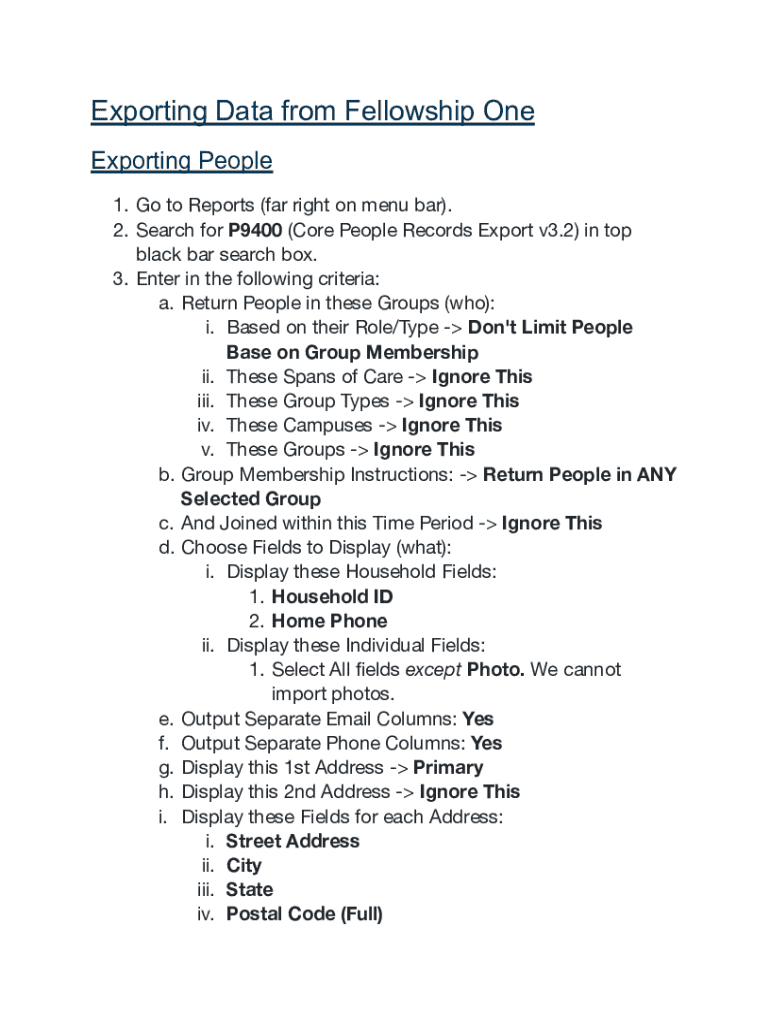 Exporting Data from Fellowship One

Exporting People

1. Go to Reports (far right on menu bar).
2. Search for P9400 (Core People Records Export v3.2) in top black bar search box.
3. Enter in the following criteria:
a. Return People in these Groups (who):
i. Based on their Role/Type -> Don't Limit People Base on Group Membership
ii. These Spans of Care -> Ignore This
iii. These Group Types -> Ignore This
iv. These Campuses -> Ignore This
v. These Groups -> Ignore This
b. Group Membership Instructions: -> Return People in ANY Selected Group
c. And Joined within this Time Period -> Ignore This
d. Choose Fields to Display (what):
i. Display these Household Fields:
1. Household ID
2. Home Phone
ii. Display these Individual Fields:
1. Select All fields except Photo. We cannot import photos.
e. Output Separate Email Columns: Yes
f. Output Separate Phone Columns: Yes
g. Display this 1st Address -> Primary
h. Display this 2nd Address -> Ignore This
i. Display these Fields for each Address:
i. Street Address
ii. City
iii. State
iv. Postal Code (Full)